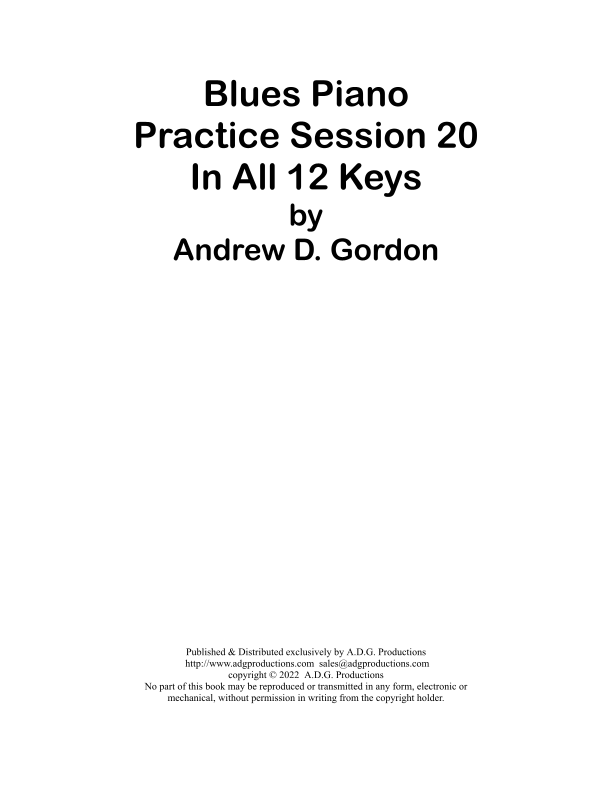 Blues Piano
Practice Session 20
In All 12 Keys
by
Andrew D. Gordon

Published & Distributed exclusively by A.D.G. Productions
http://www.adgproductions.com sales@adgproductions.com
copyright © 2022 A.D.G. Productions
No part of this book may be reproduced or transmitted in any form, electronic or mechanical, without permission in writing from the copyright holder.